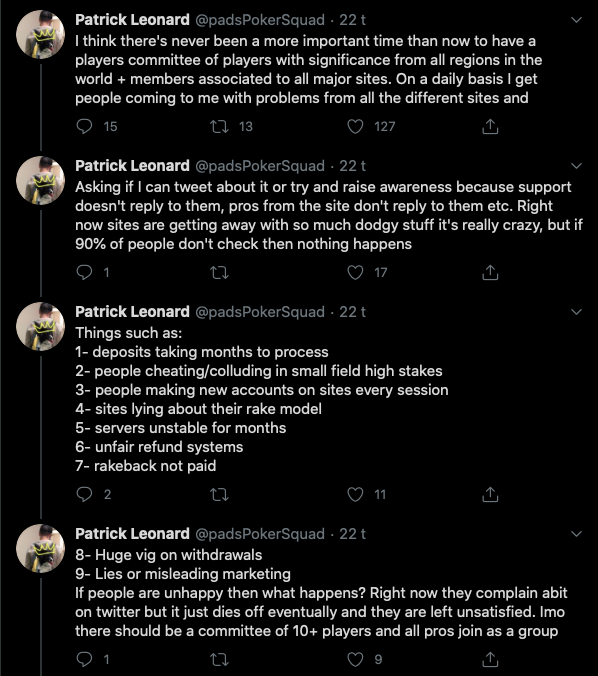 Patrick Leonard @padsPokerSquad · 22 t
I think there's never been a more important time than now to have a players committee of players with significance from all regions in the world + members associated to all major sites. On a daily basis I get people coming to me with problems from all the different sites and

15 13 127

Patrick Leonard @padsPokerSquad · 22 t
Asking if I can tweet about it or try and raise awareness because support doesn't reply to them, pros from the site don't reply to them etc. Right now sites are getting away with so much dodgy stuff it's really crazy, but if 90% of people don't check then nothing happens

1 17

Patrick Leonard @padsPokerSquad · 22 t
Things such as:
1- deposits taking months to process
2- people cheating/colluding in small field high stakes
3- people making new accounts on sites every session
4- sites lying about their rake model
5- servers unstable for months
6- unfair refund systems
7- rakeback not paid

2 11

Patrick Leonard @padsPokerSquad · 22 t
8- Huge vig on withdrawals
9- Lies or misleading marketing
If people are unhappy then what happens? Right now they complain abit on twitter but it just dies off eventually and they are left unsatisfied. Imo there should be a committee of 10+ players and all pros join as a group

1 9